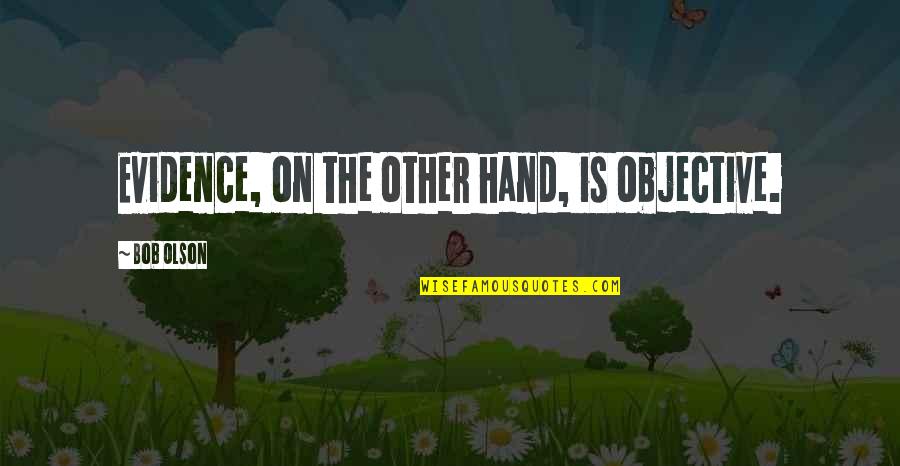 EVIDENCE, ON THE OTHER HAND, IS OBJECTIVE.

~ BOB OLSON

WISEFAMOUSQUOTES.COM